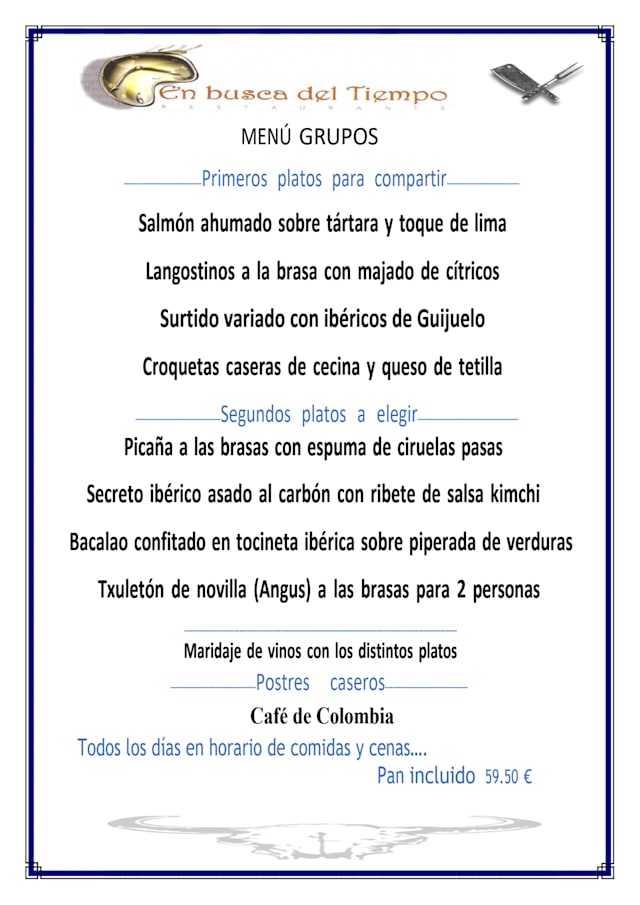 En busca del Tiempo
RESTAURANTE

MENÚ GRUPOS

Primeros platos para compartir

Salmón ahumado sobre tártara y toque de lima

Langostinos a la brasa con majado de cítricos

Surtido variado con ibéricos de Guijuelo

Croquetas caseras de cecina y queso de tetilla

Segundos platos a elegir

Picaña a las brasas con espuma de ciruelas pasas

Secreto ibérico asado al carbón con ribete de salsa kimchi

Bacalao confitado en tocineta ibérica sobre piperada de verduras

Txuletón de novilla (Angus) a las brasas para 2 personas

Maridaje de vinos con los distintos platos

Postres caseros

Café de Colombia

Todos los días en horario de comidas y cenas....

Pan incluido 59.50 €